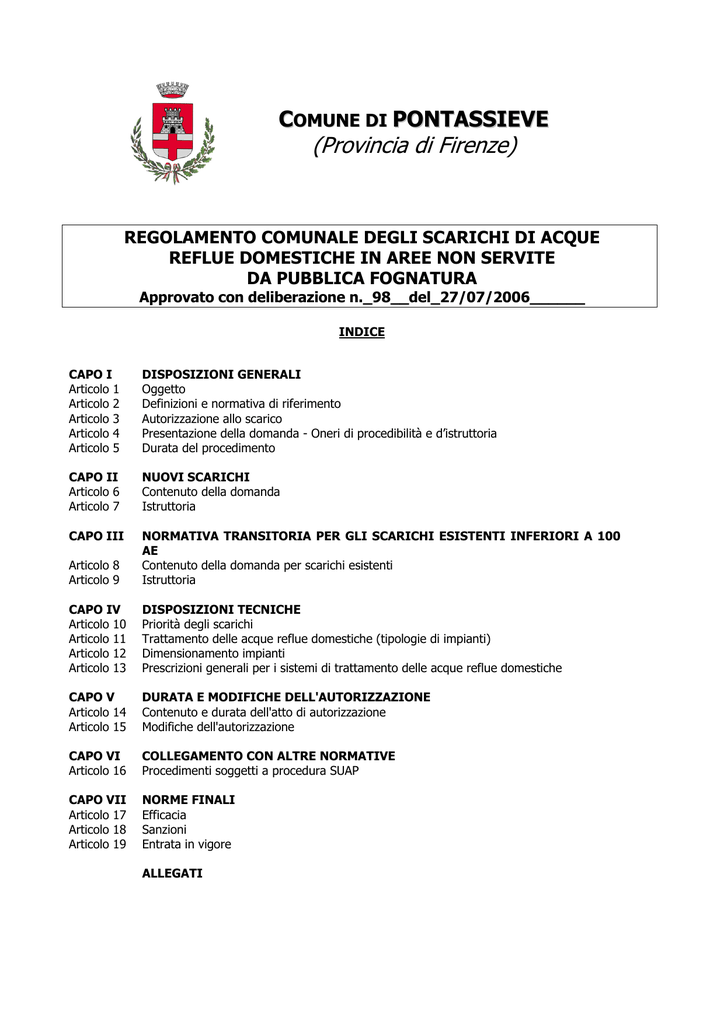 COMUNE DI PONTASSIEVE
(Provincia di Firenze)

REGOLAMENTO COMUNALE DEGLI SCARICHI DI ACQUE REFLUE DOMESTICHE IN AREE NON SERVITE DA PUBBLICA FOGNATURA
Approvato con deliberazione n._98__del_27/07/2006______

INDICE

CAPO I DISPOSIZIONI GENERALI
Articolo 1 Oggetto
Articolo 2 Definizioni e normativa di riferimento
Articolo 3 Autorizzazione allo scarico
Articolo 4 Presentazione della domanda - Oneri di procedibilità e d'istruttoria
Articolo 5 Durata del procedimento

CAPO II NUOVI SCARICHI
Articolo 6 Contenuto della domanda
Articolo 7 Istruttoria

CAPO III NORMATIVA TRANSITORIA PER GLI SCARICHI ESISTENTI INFERIORI A 100 AE
Articolo 8 Contenuto della domanda per scarichi esistenti
Articolo 9 Istruttoria

CAPO IV DISPOSIZIONI TECNICHE
Articolo 10 Priorità degli scarichi
Articolo 11 Trattamento delle acque reflue domestiche (tipologie di impianti)
Articolo 12 Dimensionamento impianti
Articolo 13 Prescrizioni generali per i sistemi di trattamento delle acque reflue domestiche

CAPO V DURATA E MODIFICHE DELL'AUTORIZZAZIONE
Articolo 14 Contenuto e durata dell'atto di autorizzazione
Articolo 15 Modifiche dell'autorizzazione

CAPO VI COLLEGAMENTO CON ALTRE NORMATIVE
Articolo 16 Procedimenti soggetti a procedura SUAP

CAPO VII NORME FINALI
Articolo 17 Efficacia
Articolo 18 Sanzioni
Articolo 19 Entrata in vigore

ALLEGATI